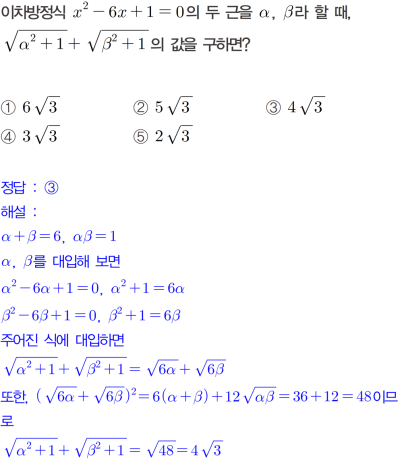 이차방정식 $x^2-6x+1=0$의 두 근을 $\alpha$, $\beta$라 할 때, $\sqrt{\alpha^2+1}+\sqrt{\beta^2+1}$ 의 값을 구하면?

① $6\sqrt{3}$ ② $5\sqrt{3}$ ③ $4\sqrt{3}$
④ $3\sqrt{3}$ ⑤ $2\sqrt{3}$

정답 : ③
해설 :
$\alpha+\beta=6$, $\alpha\beta=1$
$\alpha$, $\beta$를 대입해 보면
$\alpha^2-6\alpha+1=0$, $\alpha^2+1=6\alpha$
$\beta^2-6\beta+1=0$, $\beta^2+1=6\beta$
주어진 식에 대입하면
$\sqrt{\alpha^2+1}+\sqrt{\beta^2+1}=\sqrt{6\alpha}+\sqrt{6\beta}$
또한, $(\sqrt{6\alpha}+\sqrt{6\beta})^2=6(\alpha+\beta)+12\sqrt{\alpha\beta}=36+12=48$이므로
$\sqrt{\alpha^2+1}+\sqrt{\beta^2+1}=\sqrt{48}=4\sqrt{3}$